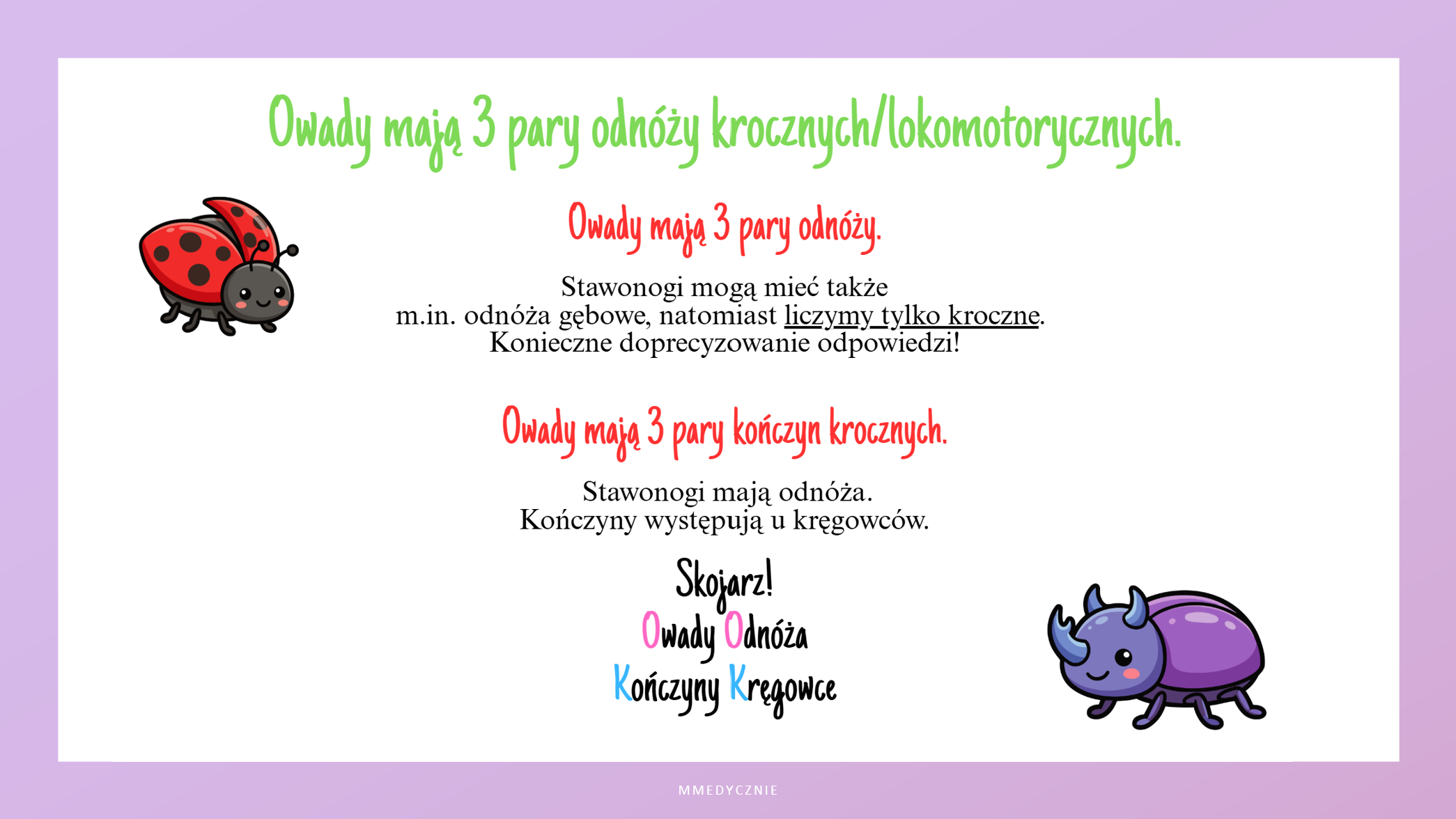 Owady mają 3 pary odnóży krocznych/lokomotorycznych.

Owady mają 3 pary odnóży.

Stawonogi mogą mieć także m.in. odnóża gębowe, natomiast liczymy tylko kroczne. Konieczne doprecyzowanie odpowiedzi!

Owady mają 3 pary kończyn krocznych.

Stawonogi mają odnóża. Kończyny występują u kręgowców.

Skojarz!
Owady Odnóża
Kończyny Kręgowce

MMEDYCZNIE